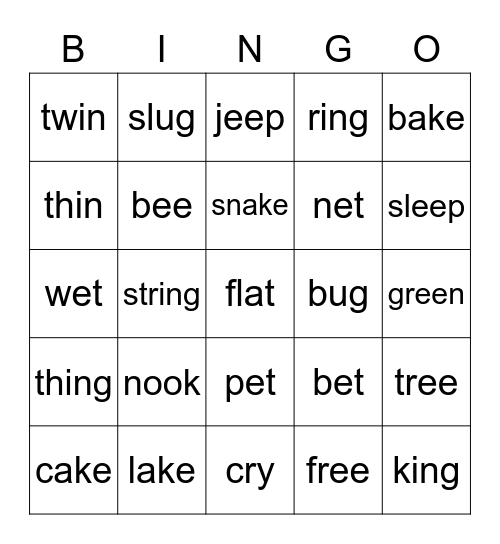 | B | I | N | G | O |
|---|---|---|---|---|
| twin | slug | jeep | ring | bake |
| thin | bee | snake | net | sleep |
| wet | string | flat | bug | green |
| thing | nook | pet | bet | tree |
| cake | lake | cry | free | king |